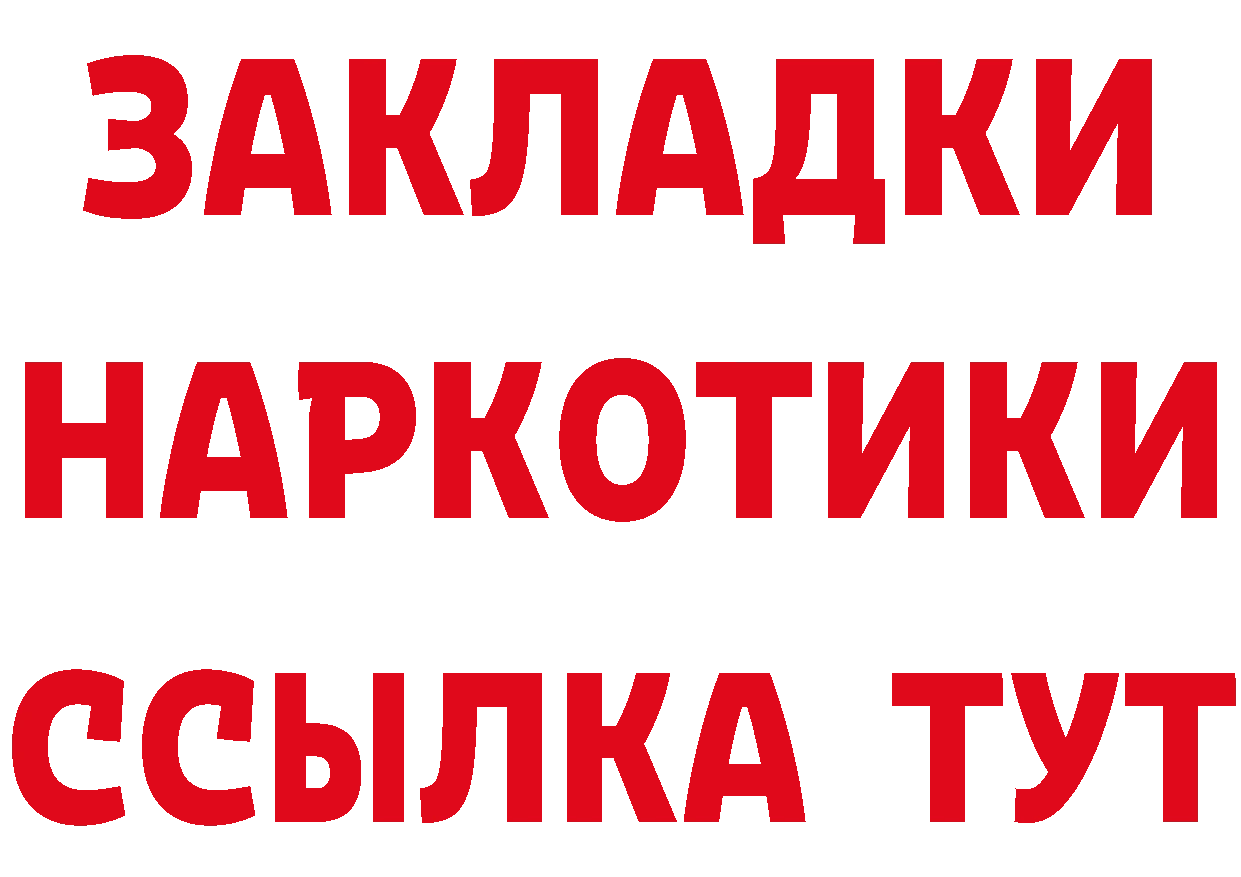 ЗАКЛАДКИ
НАРКОТИКИ
ССЫЛКА ТУТ